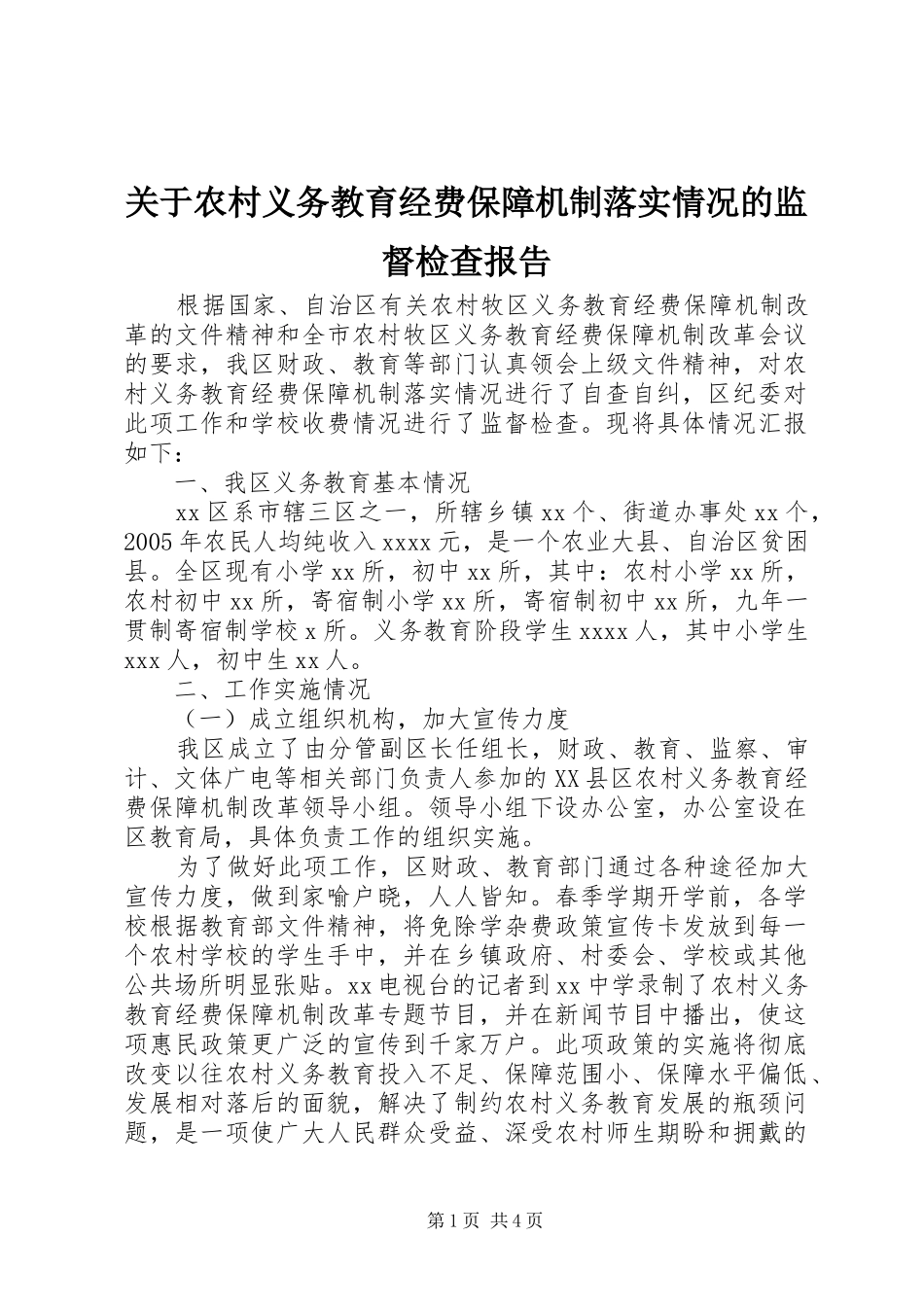 关于农村义务教育经费保障机制落实情况的监督检查报告

根据国家、自治区有关农村牧区义务教育经费保障机制改革的文件精神和全市农村牧区义务教育经费保障机制改革会议的要求，我区财政、教育等部门认真领会上级文件精神，对农村义务教育经费保障机制落实情况进行了自查自纠，区纪委对此项工作和学校收费情况进行了监督检查。现将具体情况汇报如下：

一、我区义务教育基本情况

xx区系市辖三区之一，所辖乡镇xx个、街道办事处xx个，2005年农民人均纯收入xxxx元，是一个农业大县、自治区贫困县。全区现有小学xx所，初中xx所，其中：农村小学xx所，农村初中xx所，寄宿制小学xx所，寄宿制初中xx所，九年一贯制寄宿制学校x所。义务教育阶段学生xxxx人，其中小学生xxx人，初中生xx人。

二、工作实施情况

（一）成立组织机构，加大宣传力度

我区成立了由分管副区长任组长，财政、教育、监察、审计、文体广电等相关部门负责人参加的XX县区农村义务教育经费保障机制改革领导小组。领导小组下设办公室，办公室设在区教育局，具体负责工作的组织实施。

为了做好此项工作，区财政、教育部门通过各种途径加大宣传力度，做到家喻户晓，人人皆知。春季学期开学前，各学校根据教育部文件精神，将免除学杂费政策宣传卡发放到每一个农村学校的学生手中，并在乡镇政府、村委会、学校或其他公共场所明显张贴。xx电视台的记者到xx中学录制了农村义务教育经费保障机制改革专题节目，并在新闻节目中播出，使这项惠民政策更广泛的宣传到千家万户。此项政策的实施将彻底改变以往农村义务教育投入不足、保障范围小、保障水平偏低、发展相对落后的面貌，解决了制约农村义务教育发展的瓶颈问题，是一项使广大人民群众受益、深受农村师生期盼和拥戴的

第1页 共4页